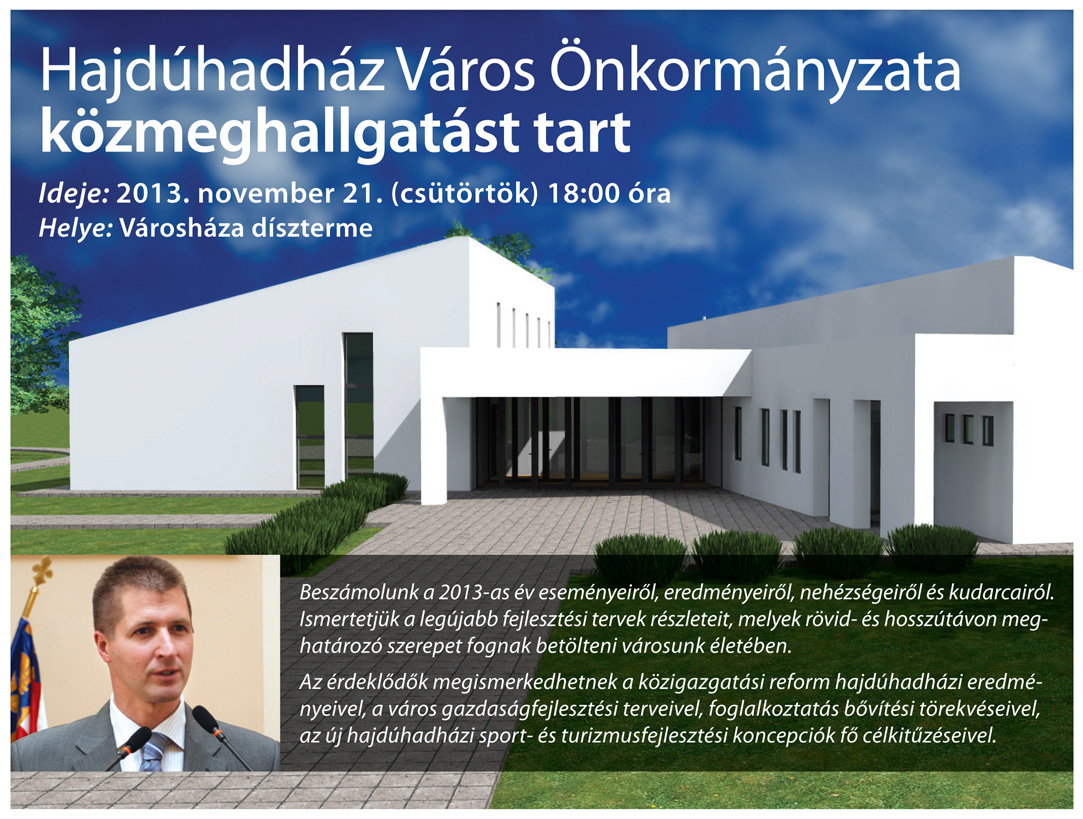 Hajdúhadház Város Önkormányzata
közmeghallgatást tart

Ideje: 2013. november 21. (csütörtök) 18:00 óra
Helye: Városháza díszterme

Beszámolunk a 2013-as év eseményeiről, eredményeiről, nehézségeiről és kudarcairól. Ismertetjük a legújabb fejlesztési tervek részleteit, melyek rövid- és hosszútávon meghatározó szerepet fognak betölteni városunk életében.

Az érdeklődők megismerkedhetnek a közigazgatási reform hajdúhadházi eredményeivel, a város gazdaságfejlesztési terveivel, foglalkoztatás bővítési törekvéseivel, az új hajdúhadházi sport- és turizmusfejlesztési koncepciók fő célkitűzéseivel.